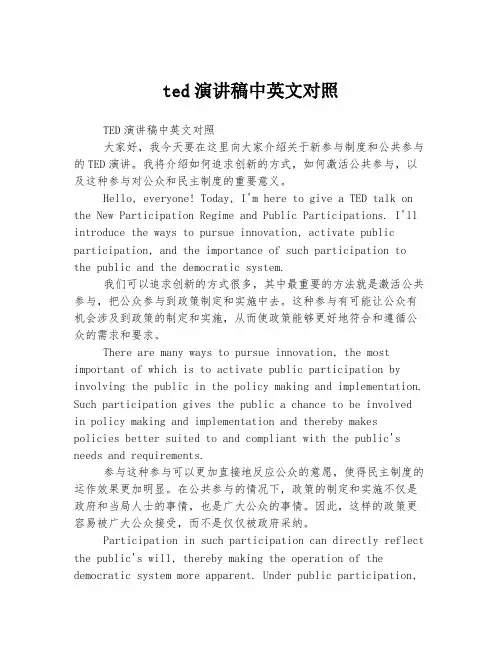 ted演讲稿中英文对照

TED演讲稿中英文对照

大家好，我今天要在这里向大家介绍关于新参与制度和公共参与的TED演讲。我将介绍如何追求创新的方式，如何激活公共参与，以及这种参与对公众和民主制度的重要意义。

Hello, everyone! Today, I'm here to give a TED talk on the New Participation Regime and Public Participations. I'll introduce the ways to pursue innovation, activate public participation, and the importance of such participation to the public and the democratic system.

我们可以追求创新的方式很多，其中最重要的方法就是激活公共参与，把公众参与到政策制定和实施中去。这种参与有可能让公众有机会涉及到政策的制定和实施，从而使政策能够更好地符合和遵循公众的需求和要求。

There are many ways to pursue innovation, the most important of which is to activate public participation by involving the public in the policy making and implementation. Such participation gives the public a chance to be involved in policy making and implementation and thereby makes policies better suited to and compliant with the public's needs and requirements.

参与这种参与可以更加直接地反应公众的意愿，使得民主制度的运作效果更加明显。在公共参与的情况下，政策的制定和实施不仅是政府和当局人士的事情，也是广大公众的事情。因此，这样的政策更容易被广大公众接受，而不是仅仅被政府采纳。

Participation in such participation can directly reflect the public's will, thereby making the operation of the democratic system more apparent. Under public participation,